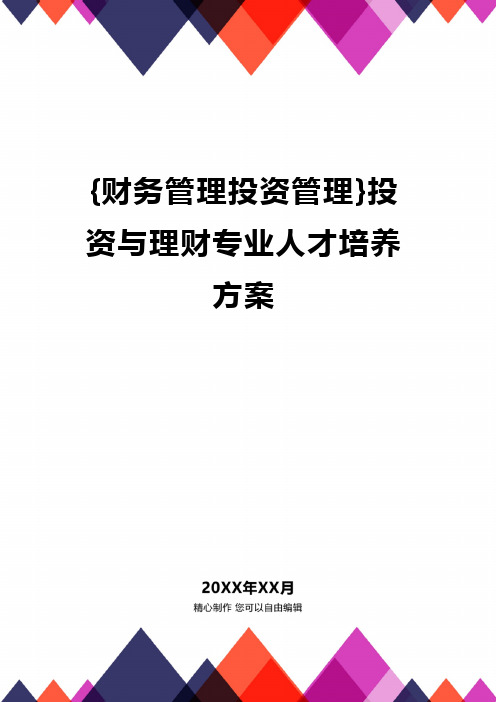 {财务管理投资管理}投资与理财专业人才培养方案

20XX年XX月
精心制作 您可以自由编辑